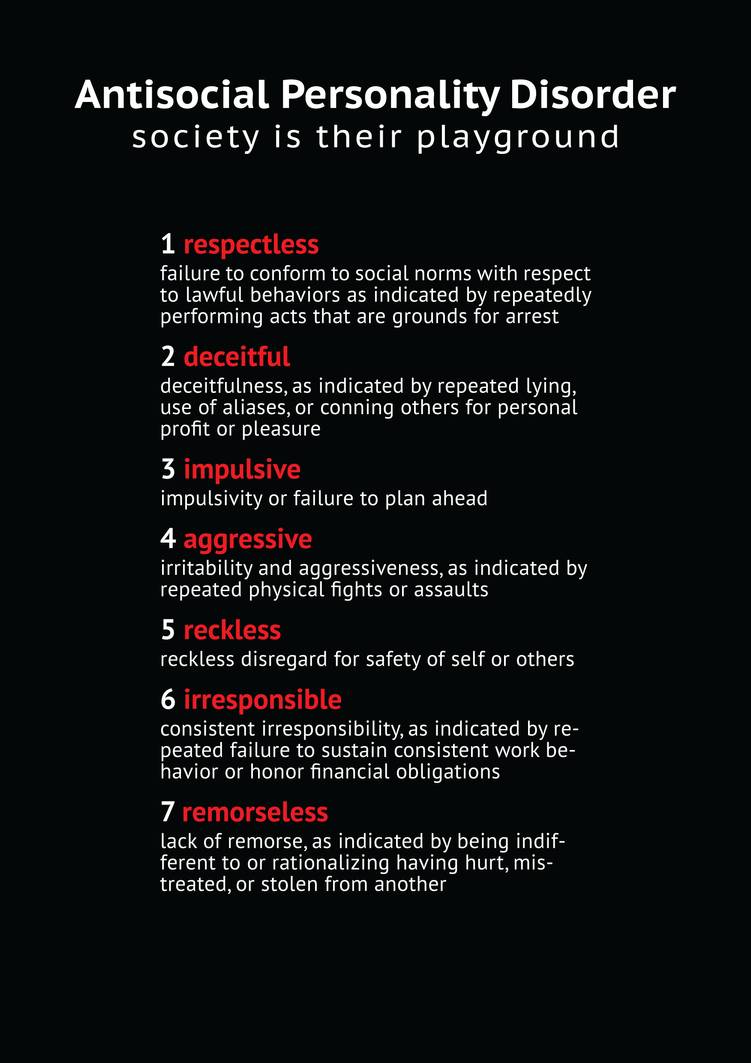 Antisocial Personality Disorder
society is their playground

1 respectless
failure to conform to social norms with respect to lawful behaviors as indicated by repeatedly performing acts that are grounds for arrest

2 deceitful
deceitfulness, as indicated by repeated lying, use of aliases, or conning others for personal profit or pleasure

3 impulsive
impulsivity or failure to plan ahead

4 aggressive
irritability and aggressiveness, as indicated by repeated physical fights or assaults

5 reckless
reckless disregard for safety of self or others

6 irresponsible
consistent irresponsibility, as indicated by repeated failure to sustain consistent work behavior or honor financial obligations

7 remorseless
lack of remorse, as indicated by being indifferent to or rationalizing having hurt, mistreated, or stolen from another